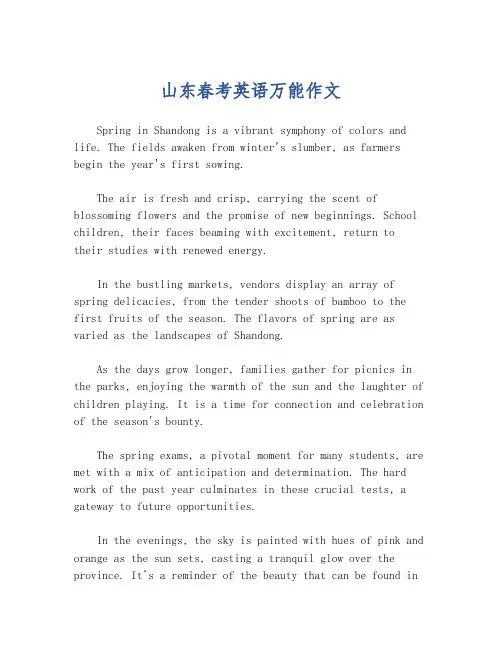 山东春考英语万能作文

Spring in Shandong is a vibrant symphony of colors and life. The fields awaken from winter's slumber, as farmers begin the year's first sowing.

The air is fresh and crisp, carrying the scent of blossoming flowers and the promise of new beginnings. School children, their faces beaming with excitement, return to their studies with renewed energy.

In the bustling markets, vendors display an array of spring delicacies, from the tender shoots of bamboo to the first fruits of the season. The flavors of spring are as varied as the landscapes of Shandong.

As the days grow longer, families gather for picnics in the parks, enjoying the warmth of the sun and the laughter of children playing. It is a time for connection and celebration of the season's bounty.

The spring exams, a pivotal moment for many students, are met with a mix of anticipation and determination. The hard work of the past year culminates in these crucial tests, a gateway to future opportunities.

In the evenings, the sky is painted with hues of pink and orange as the sun sets, casting a tranquil glow over the province. It's a reminder of the beauty that can be found in